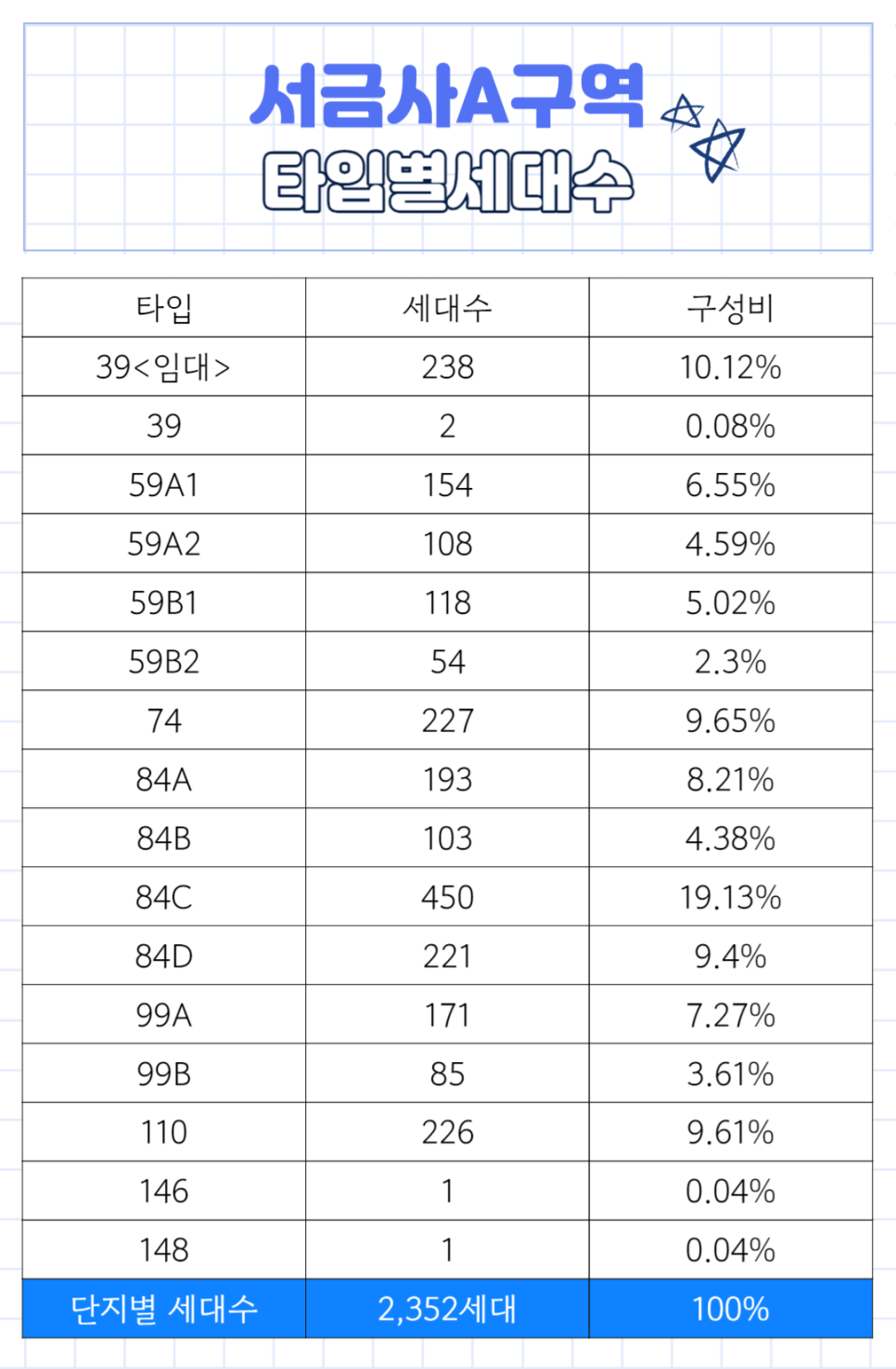 서금사A구역
타입별세대수

| 타입 | 세대수 | 구성비 |
|---|---|---|
| 39<임대> | 238 | 10.12% |
| 39 | 2 | 0.08% |
| 59A1 | 154 | 6.55% |
| 59A2 | 108 | 4.59% |
| 59B1 | 118 | 5.02% |
| 59B2 | 54 | 2.3% |
| 74 | 227 | 9.65% |
| 84A | 193 | 8.21% |
| 84B | 103 | 4.38% |
| 84C | 450 | 19.13% |
| 84D | 221 | 9.4% |
| 99A | 171 | 7.27% |
| 99B | 85 | 3.61% |
| 110 | 226 | 9.61% |
| 146 | 1 | 0.04% |
| 148 | 1 | 0.04% |
| 단지별 세대수 | 2,352세대 | 100% |